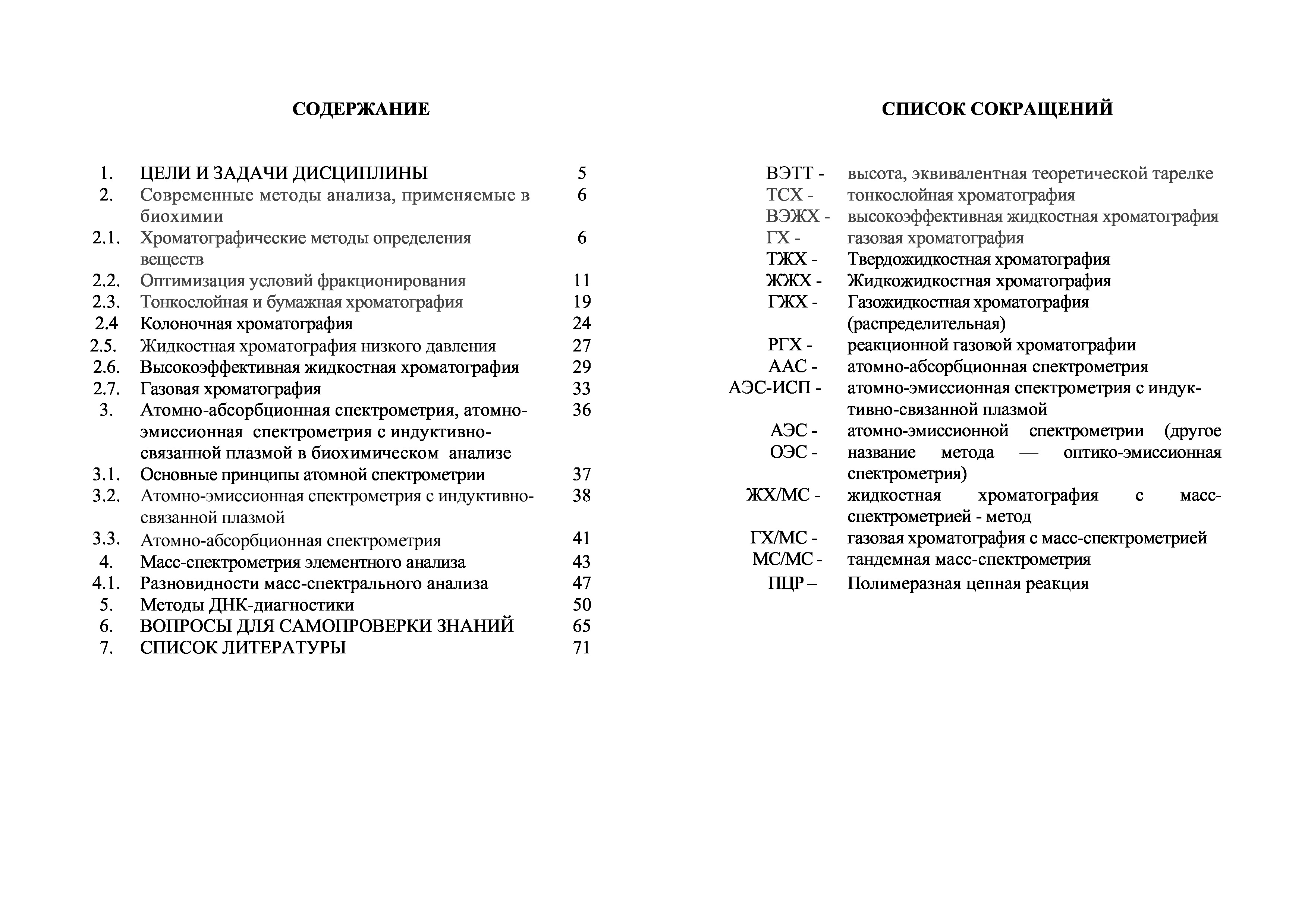 СОДЕРЖАНИЕ

| | | |
|---|---|---|
| 1. | ЦЕЛИ И ЗАДАЧИ ДИСЦИПЛИНЫ | 5 |
| 2. | Современные методы анализа, применяемые в биохимии | 6 |
| 2.1. | Хроматографические методы определения веществ | 6 |
| 2.2. | Оптимизация условий фракционирования | 11 |
| 2.3. | Тонкослойная и бумажная хроматография | 19 |
| 2.4 | Колоночная хроматография | 24 |
| 2.5. | Жидкостная хроматография низкого давления | 27 |
| 2.6. | Высокоэффективная жидкостная хроматография | 29 |
| 2.7. | Газовая хроматография | 33 |
| 3. | Атомно-абсорбционная спектрометрия, атомно-эмиссионная спектрометрия с индуктивно-связанной плазмой в биохимическом анализе | 36 |
| 3.1. | Основные принципы атомной спектрометрии | 37 |
| 3.2. | Атомно-эмиссионная спектрометрия с индуктивно-связанной плазмой | 38 |
| 3.3. | Атомно-абсорбционная спектрометрия | 41 |
| 4. | Масс-спектрометрия элементного анализа | 43 |
| 4.1. | Разновидности масс-спектрального анализа | 47 |
| 5. | Методы ДНК-диагностики | 50 |
| 6. | ВОПРОСЫ ДЛЯ САМОПРОВЕРКИ ЗНАНИЙ | 65 |
| 7. | СПИСОК ЛИТЕРАТУРЫ | 71 |

СПИСОК СОКРАЩЕНИЙ

| | |
|---|---|
| ВЭТТ - | высота, эквивалентная теоретической тарелке |
| ТСХ - | тонкослойная хроматография |
| ВЭЖХ - | высокоэффективная жидкостная хроматография |
| ГХ - | газовая хроматография |
| ТЖХ - | Твердожидкостная хроматография |
| ЖЖХ - | Жидкожидкостная хроматография |
| ГЖХ - | Газожидкостная хроматография (распределительная) |
| РГХ - | реакционной газовой хроматографии |
| ААС - | атомно-абсорбционная спектрометрия |
| АЭС-ИСП - | атомно-эмиссионная спектрометрия с индуктивно-связанной плазмой |
| АЭС - ОЭС - | атомно-эмиссионной спектрометрии (другое название метода — оптико-эмиссионная спектрометрия) |
| ЖХ/МС - | жидкостная хроматография с масс-спектрометрией - метод |
| ГХ/МС - | газовая хроматография с масс-спектрометрией |
| МС/МС - | тандемная масс-спектрометрия |
| ПЦР – | Полимеразная цепная реакция |